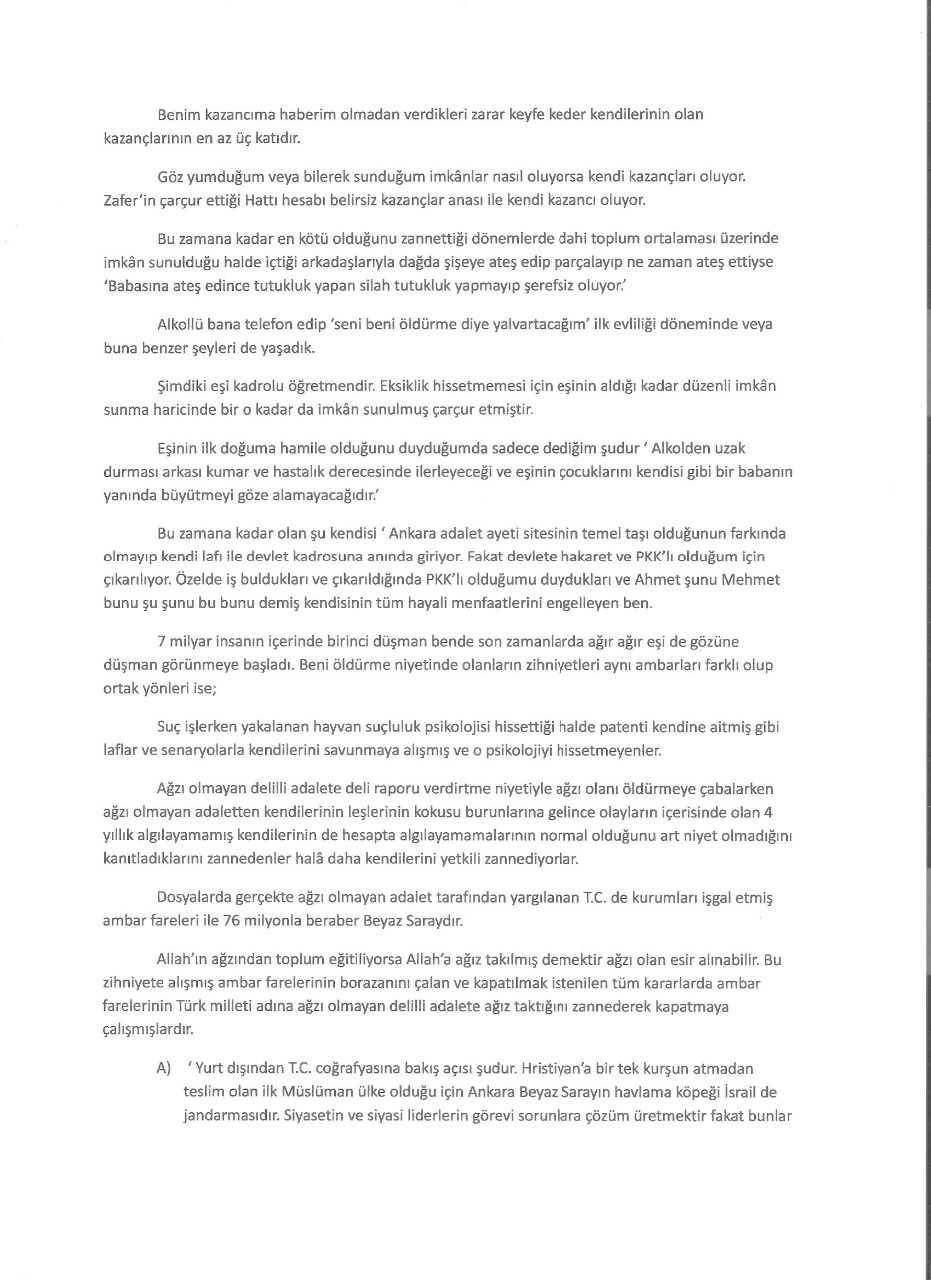 Benim kazancıma haberim olmadan verdikleri zarar keyfe keder kendilerinin olan kazançlarının en az üç katıdır.

Göz yumduğum veya bilerek sunduğum imkânlar nasıl oluyorsa kendi kazançları oluyor. Zafer'in çarçur ettiği Hattı hesabı belirsiz kazançlar anası ile kendi kazancı oluyor.

Bu zamana kadar en kötü olduğunu zannettiği dönemlerde dahi toplum ortalaması üzerinde imkân sunulduğu halde içtiği arkadaşlarıyla dağda şişeye ateş edip parçalayıp ne zaman ateş ettiyse 'Babasına ateş edince tutukluk yapan silah tutukluk yapmayıp şerefsiz oluyor.'

Alkollü bana telefon edip 'seni beni öldürme diye yalvartacağım' ilk evliliği döneminde veya buna benzer şeyleri de yaşadık.

Şimdiki eşi kadrolu öğretmendir. Eksiklik hissetmemesi için eşinin aldığı kadar düzenli imkân sunma haricinde bir o kadar da imkân sunulmuş çarçur etmiştir.

Eşinin ilk doğuma hamile olduğunu duyduğumda sadece dediğim şudur ' Alkolden uzak durması arkası kumar ve hastalık derecesinde ilerleyeceği ve eşinin çocuklarını kendisi gibi bir babanın yanında büyütmeyi göze alamayacağıdır.'

Bu zamana kadar olan şu kendisi ' Ankara adalet ayeti sitesinin temel taşı olduğunun farkında olmayıp kendi lafı ile devlet kadrosuna anında giriyor. Fakat devlete hakaret ve PKK'lı olduğum için çıkarılıyor. Özelde iş buldukları ve çıkarıldığında PKK'lı olduğumu duydukları ve Ahmet şunu Mehmet bunu şu şunu bu bunu demiş kendisinin tüm hayali menfaatlerini engelleyen ben.

7 milyar insanın içerinde birinci düşman bende son zamanlarda ağır ağır eşi de gözüne düşman görünmeye başladı. Beni öldürme niyetinde olanların zihniyetleri aynı ambarları farklı olup ortak yönleri ise;

Suç işlerken yakalanan hayvan suçluluk psikolojisi hissettiği halde patenti kendine aitmiş gibi laflar ve senaryolarla kendilerini savunmaya alışmış ve o psikolojiyi hissetmeyenler.

Ağzı olmayan delilli adalete deli raporu verdirtme niyetiyle ağzı olanı öldürmeye çabalarken ağzı olmayan adaletten kendilerinin leşlerinin kokusu burunlarına gelince olayların içerisinde olan 4 yıllık algılayamamış kendilerinin de hesapta algılayamamalarının normal olduğunu art niyet olmadığını kanıtladıklarını zannedenler halâ daha kendilerini yetkili zannediyorlar.

Dosyalarda gerçekte ağzı olmayan adalet tarafından yargılanan T.C. de kurumları işgal etmiş ambar fareleri ile 76 milyonla beraber Beyaz Saraydır.

Allah'ın ağzından toplum eğitiliyorsa Allah'a ağız takılmış demektir ağzı olan esir alınabilir. Bu zihniyete alışmış ambar farelerinin borazanını çalan ve kapatılmak istenilen tüm kararlarda ambar farelerinin Türk milleti adına ağzı olmayan delilli adalete ağız taktığını zannederek kapatmaya çalışmışlardır.

A) ' Yurt dışından T.C. coğrafyasına bakış açısı şudur. Hristiyan'a bir tek kurşun atmadan teslim olan ilk Müslüman ülke olduğu için Ankara Beyaz Sarayın havlama köpeği İsrail de jandarmasıdır. Siyasetin ve siyasi liderlerin görevi sorunlara çözüm üretmektir fakat bunlar